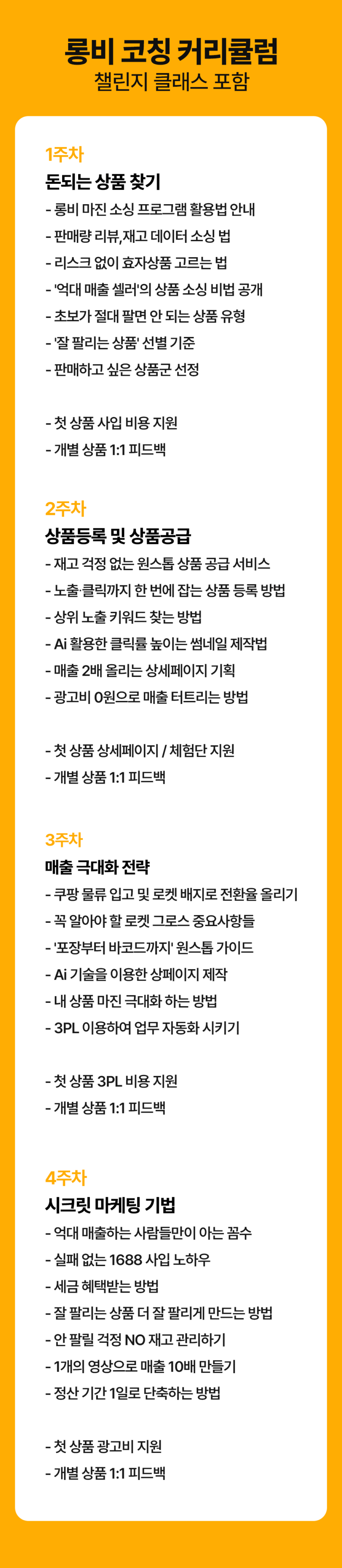 롱비 코칭 커리큘럼
챌린지 클래스 포함

1주차
돈되는 상품 찾기
- 롱비 마진 소싱 프로그램 활용법 안내
- 판매량 리뷰,재고 데이터 소싱 법
- 리스크 없이 효자상품 고르는 법
- '억대 매출 셀러'의 상품 소싱 비법 공개
- 초보가 절대 팔면 안 되는 상품 유형
- '잘 팔리는 상품' 선별 기준
- 판매하고 싶은 상품군 선정

- 첫 상품 사입 비용 지원
- 개별 상품 1:1 피드백

2주차
상품등록 및 상품공급
- 재고 걱정 없는 원스톱 상품 공급 서비스
- 노출·클릭까지 한 번에 잡는 상품 등록 방법
- 상위 노출 키워드 찾는 방법
- Ai 활용한 클릭률 높이는 썸네일 제작법
- 매출 2배 올리는 상세페이지 기획
- 광고비 0원으로 매출 터트리는 방법

- 첫 상품 상세페이지 / 체험단 지원
- 개별 상품 1:1 피드백

3주차
매출 극대화 전략
- 쿠팡 물류 입고 및 로켓 배지로 전환율 올리기
- 꼭 알아야 할 로켓 그로스 중요사항들
- '포장부터 바코드까지' 원스톱 가이드
- Ai 기술을 이용한 상페이지 제작
- 내 상품 마진 극대화 하는 방법
- 3PL 이용하여 업무 자동화 시키기

- 첫 상품 3PL 비용 지원
- 개별 상품 1:1 피드백

4주차
시크릿 마케팅 기법
- 억대 매출하는 사람들만이 아는 꼼수
- 실패 없는 1688 사입 노하우
- 세금 혜택받는 방법
- 잘 팔리는 상품 더 잘 팔리게 만드는 방법
- 안 팔릴 걱정 NO 재고 관리하기
- 1개의 영상으로 매출 10배 만들기
- 정산 기간 1일로 단축하는 방법

- 첫 상품 광고비 지원
- 개별 상품 1:1 피드백